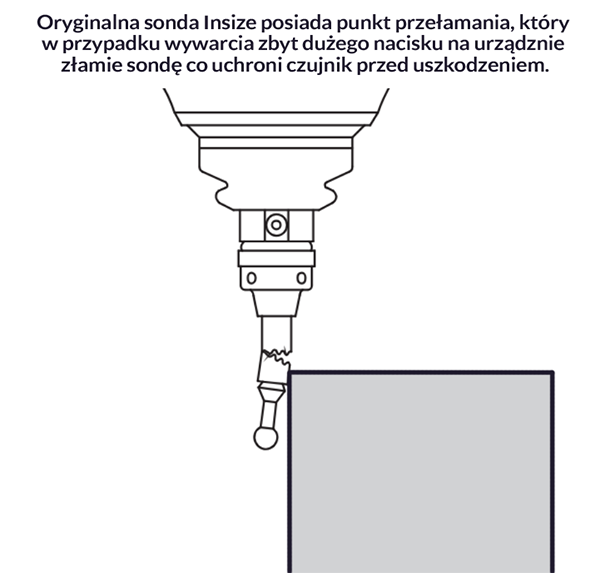 Oryginalna sonda Insize posiada punkt przełamania, który w przypadku wywarcia zbyt dużego nacisku na urządznie złamie sondę co uchroni czujnik przed uszkodzeniem.